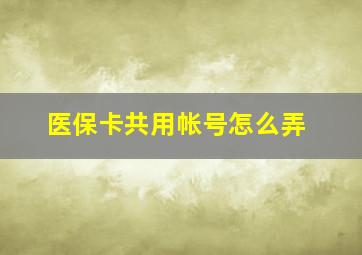 医保卡共用帐号怎么弄